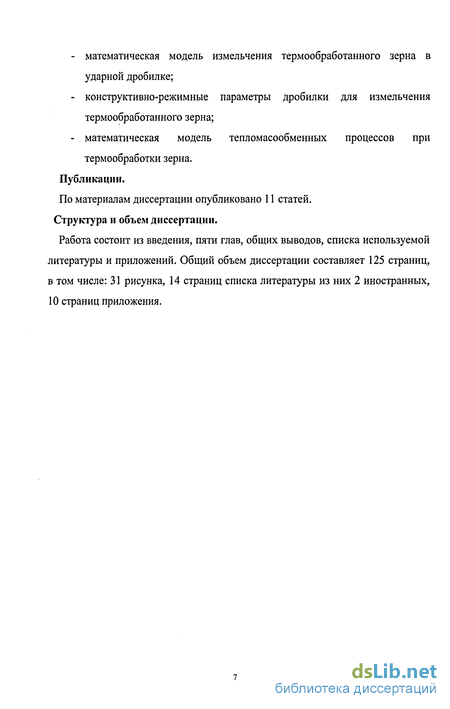 - математическая модель измельчения термообработанного зерна в ударной дробилке;

- конструктивно-режимные параметры дробилки для измельчения термообработанного зерна;

- математическая модель тепломасообменных процессов при термообработки зерна.

Публикации.

По материалам диссертации опубликовано 11 статей.

Структура и объем диссертации.

Работа состоит из введения, пяти глав, общих выводов, списка используемой литературы и приложений. Общий объем диссертации составляет 125 страниц, в том числе: 31 рисунка, 14 страниц списка литературы из них 2 иностранных, 10 страниц приложения.

7

dsLib.net
библиотека диссертаций